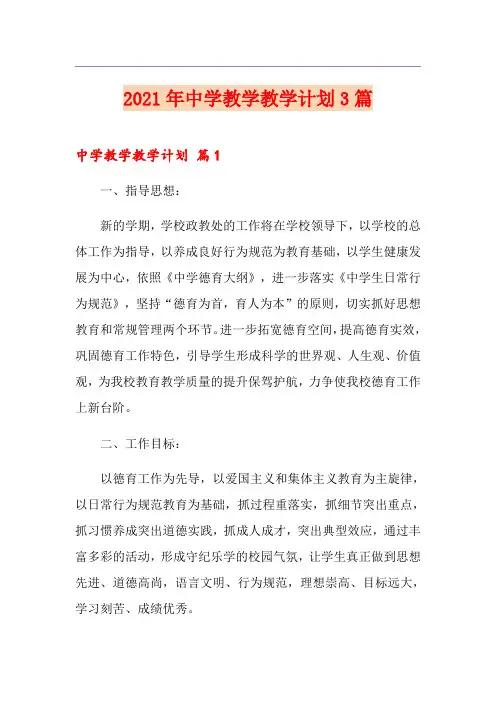 2021年中学教学教学计划3篇

中学教学教学计划 篇1

一、指导思想：

新的学期，学校政教处的工作将在学校领导下，以学校的总体工作为指导，以养成良好行为规范为教育基础，以学生健康发展为中心，依照《中学德育大纲》，进一步落实《中学生日常行为规范》，坚持“德育为首，育人为本”的原则，切实抓好思想教育和常规管理两个环节。进一步拓宽德育空间，提高德育实效，巩固德育工作特色，引导学生形成科学的世界观、人生观、价值观，为我校教育教学质量的提升保驾护航，力争使我校德育工作上新台阶。

二、工作目标：

以德育工作为先导，以爱国主义和集体主义教育为主旋律，以日常行为规范教育为基础，抓过程重落实，抓细节突出重点，抓习惯养成突出道德实践，抓成人成才，突出典型效应，通过丰富多彩的活动，形成守纪乐学的校园气氛，让学生真正做到思想先进、道德高尚，语言文明、行为规范，理想崇高、目标远大，学习刻苦、成绩优秀。